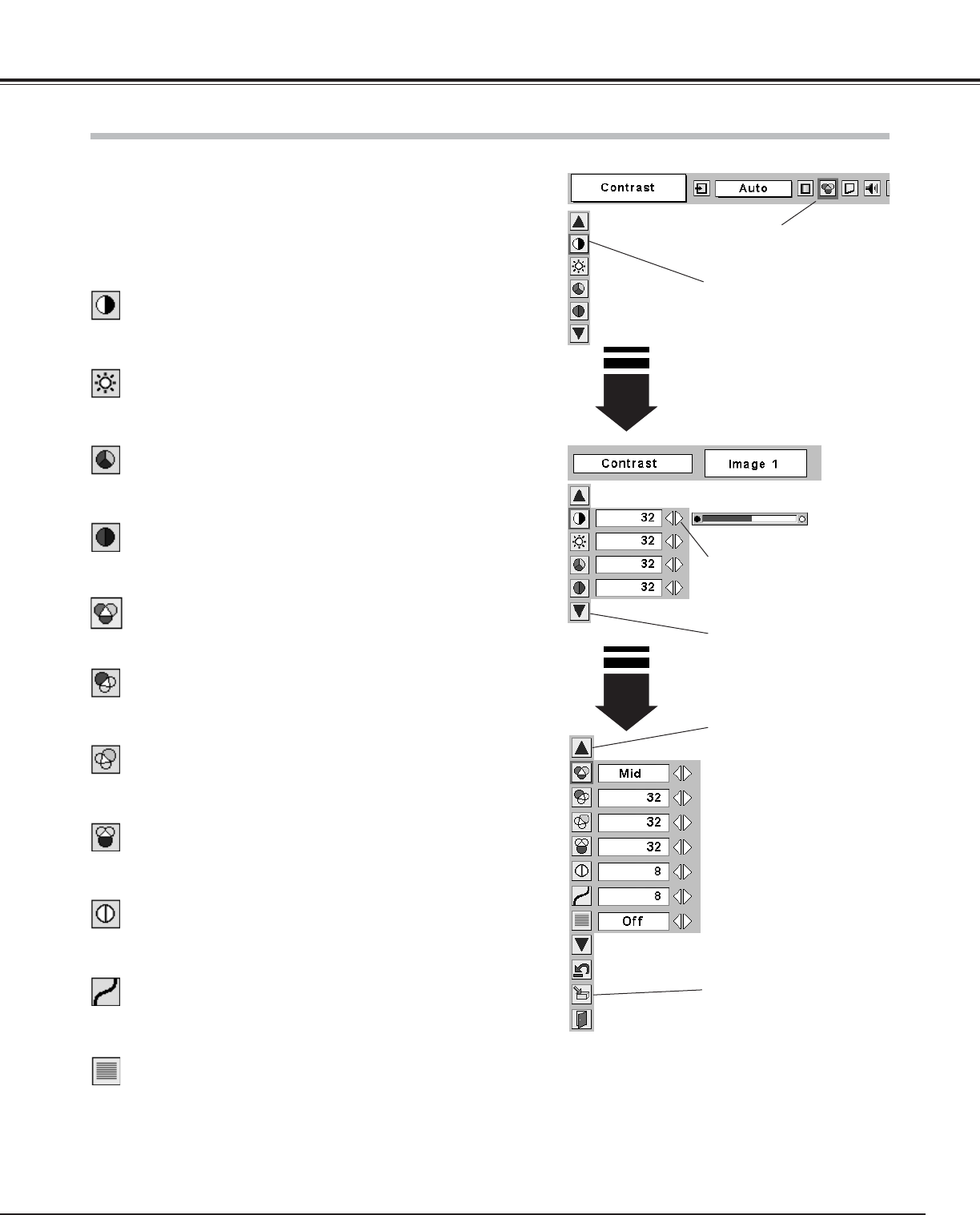 Contrast
Auto

Contrast
Image 1

32
32
32
32

Mid
32
32
32
8
8
Off